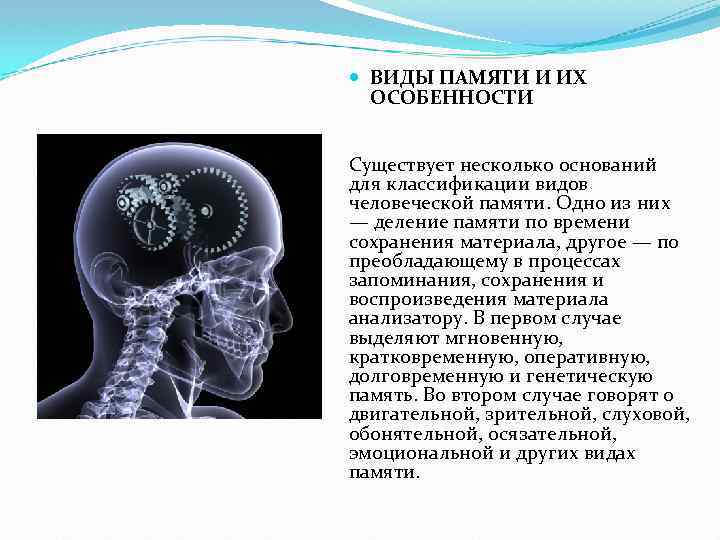 ВИДЫ ПАМЯТИ И ИХ ОСОБЕННОСТИ

Существует несколько оснований для классификации видов человеческой памяти. Одно из них — деление памяти по времени сохранения материала, другое — по преобладающему в процессах запоминания, сохранения и воспроизведения материала анализатору. В первом случае выделяют мгновенную, кратковременную, оперативную, долговременную и генетическую память. Во втором случае говорят о двигательной, зрительной, слуховой, обонятельной, осязательной, эмоциональной и других видах памяти.